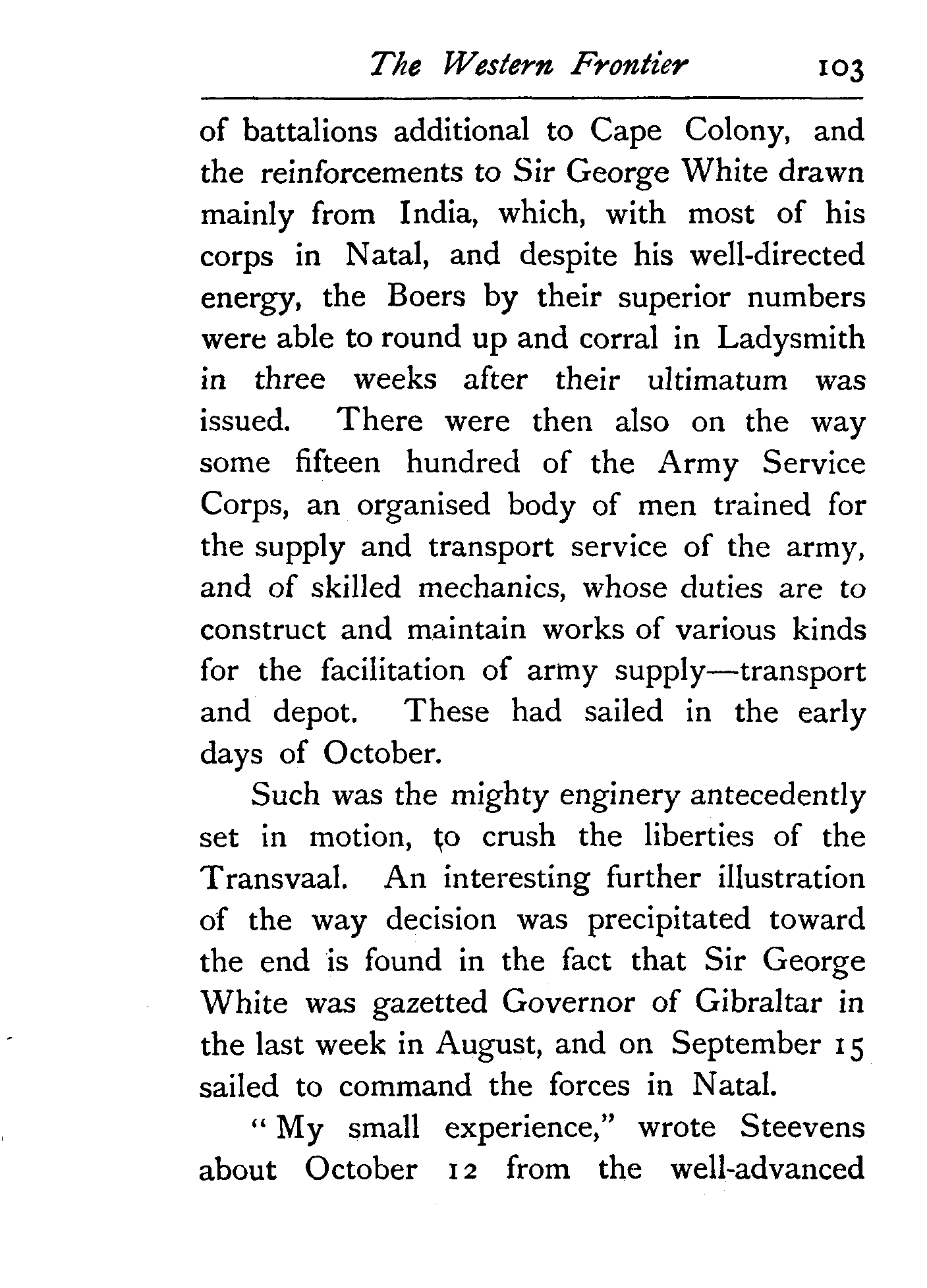 The Western Frontier 103

of battalions additional to Cape Colony, and the reinforcements to Sir George White drawn mainly from India, which, with most of his corps in Natal, and despite his well-directed energy, the Boers by their superior numbers were able to round up and corral in Ladysmith in three weeks after their ultimatum was issued. There were then also on the way some fifteen hundred of the Army Service Corps, an organised body of men trained for the supply and transport service of the army, and of skilled mechanics, whose duties are to construct and maintain works of various kinds for the facilitation of army supply—transport and depot. These had sailed in the early days of October.

Such was the mighty enginery antecedently set in motion, to crush the liberties of the Transvaal. An interesting further illustration of the way decision was precipitated toward the end is found in the fact that Sir George White was gazetted Governor of Gibraltar in the last week in August, and on September 15 sailed to command the forces in Natal.

"My small experience," wrote Steevens about October 12 from the well-advanced